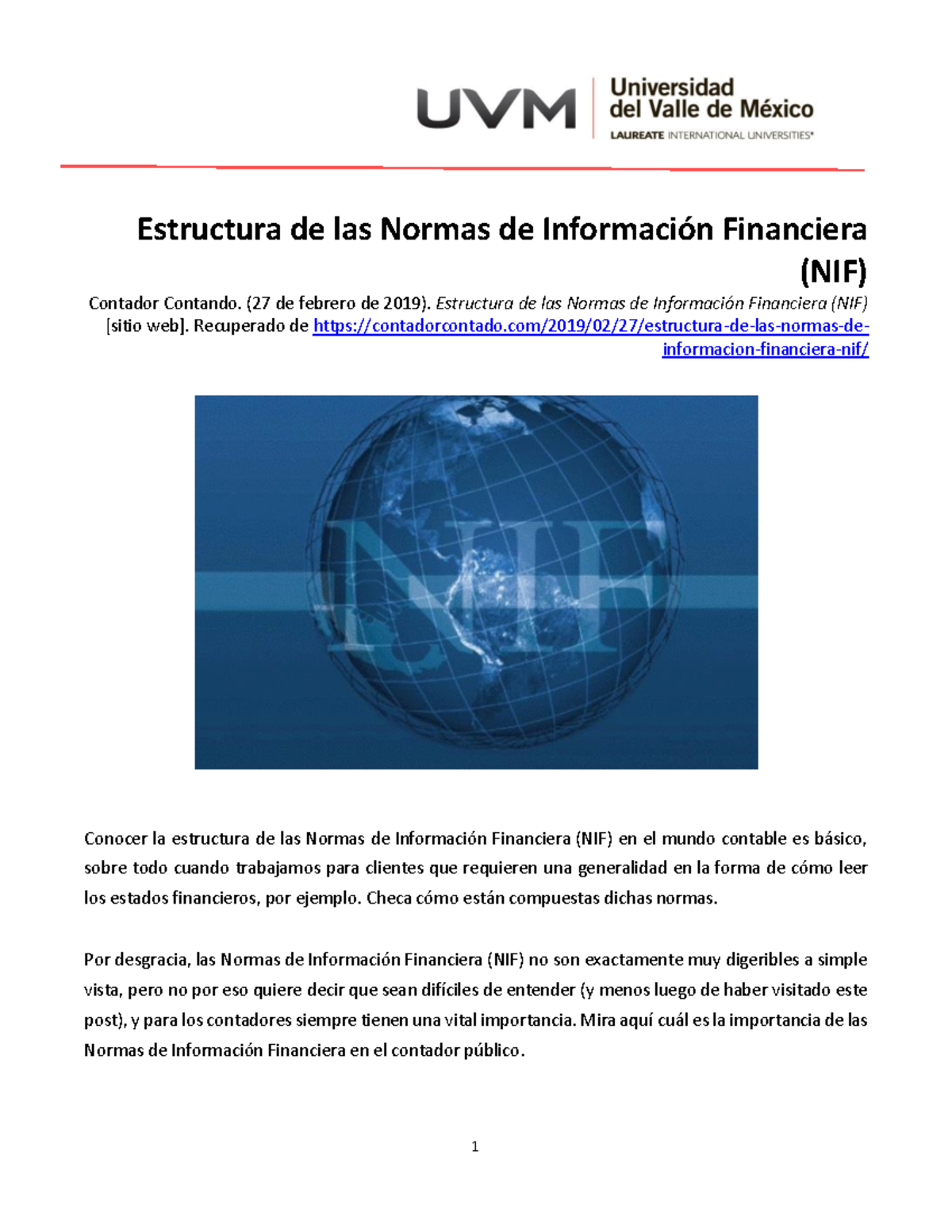 UVM Universidad del Valle de México
LAUREATE INTERNATIONAL UNIVERSITIES®

Estructura de las Normas de Información Financiera (NIF)

Contador Contando. (27 de febrero de 2019). Estructura de las Normas de Información Financiera (NIF) [sitio web]. Recuperado de https://contadorcontado.com/2019/02/27/estructura-de-las-normas-de-informacion-financiera-nif/

NIF

Conocer la estructura de las Normas de Información Financiera (NIF) en el mundo contable es básico, sobre todo cuando trabajamos para clientes que requieren una generalidad en la forma de cómo leer los estados financieros, por ejemplo. Checa cómo están compuestas dichas normas.

Por desgracia, las Normas de Información Financiera (NIF) no son exactamente muy digeribles a simple vista, pero no por eso quiere decir que sean difíciles de entender (y menos luego de haber visitado este post), y para los contadores siempre tienen una vital importancia. Mira aquí cuál es la importancia de las Normas de Información Financiera en el contador público.

1